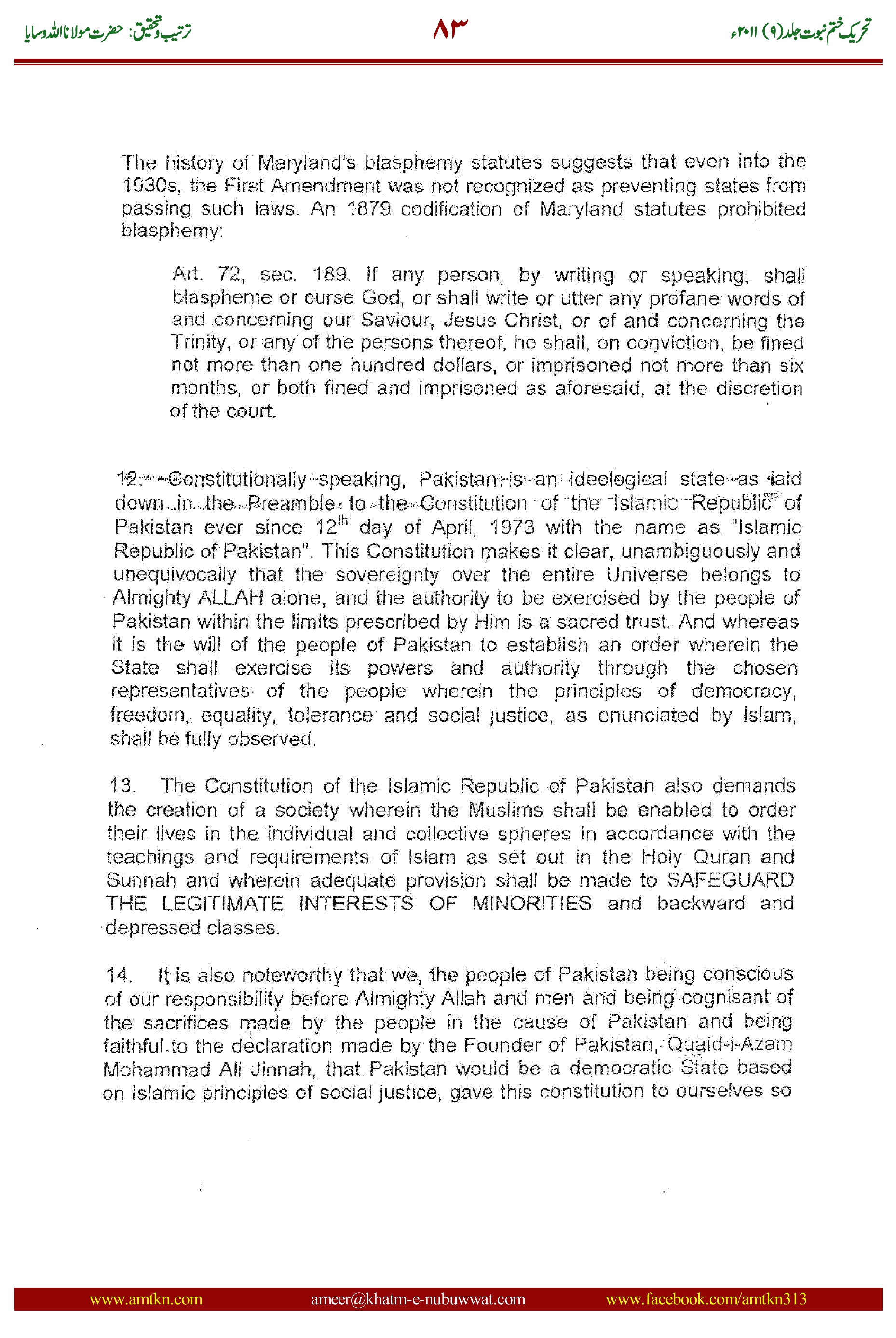 تحریک ختم نبوت جلد(۹) ۲۰۱۱ء

۸۳

ترتیب وتحقیق: حضرت مولانا اللہ وسایا

The history of Maryland's blasphemy statutes suggests that even into the 1930s, the First Amendment was not recognized as preventing states from passing such laws. An 1879 codification of Maryland statutes prohibited blasphemy:

Art. 72, sec. 189. If any person, by writing or speaking, shall blaspheme or curse God, or shall write or utter any profane words of and concerning our Saviour, Jesus Christ, or of and concerning the Trinity, or any of the persons thereof, he shall, on conviction, be fined not more than one hundred dollars, or imprisoned not more than six months, or both fined and imprisoned as aforesaid, at the discretion of the court.

12. Constitutionally speaking, Pakistan is an ideological state as laid down in the Preamble to the Constitution of the Islamic Republic of Pakistan ever since $12^{th}$ day of April, 1973 with the name as "Islamic Republic of Pakistan". This Constitution makes it clear, unambiguously and unequivocally that the sovereignty over the entire Universe belongs to Almighty ALLAH alone, and the authority to be exercised by the people of Pakistan within the limits prescribed by Him is a sacred trust. And whereas it is the will of the people of Pakistan to establish an order wherein the State shall exercise its powers and authority through the chosen representatives of the people wherein the principles of democracy, freedom, equality, tolerance and social justice, as enunciated by Islam, shall be fully observed.

13. The Constitution of the Islamic Republic of Pakistan also demands the creation of a society wherein the Muslims shall be enabled to order their lives in the individual and collective spheres in accordance with the teachings and requirements of Islam as set out in the Holy Quran and Sunnah and wherein adequate provision shall be made to SAFEGUARD THE LEGITIMATE INTERESTS OF MINORITIES and backward and depressed classes.

14. It is also noteworthy that we, the people of Pakistan being conscious of our responsibility before Almighty Allah and men and being cognisant of the sacrifices made by the people in the cause of Pakistan and being faithful to the declaration made by the Founder of Pakistan, Quaid-i-Azam Mohammad Ali Jinnah, that Pakistan would be a democratic State based on Islamic principles of social justice, gave this constitution to ourselves so

www.amtkn.com ameer@khatm-e-nubuwwat.com www.facebook.com/amtkn313